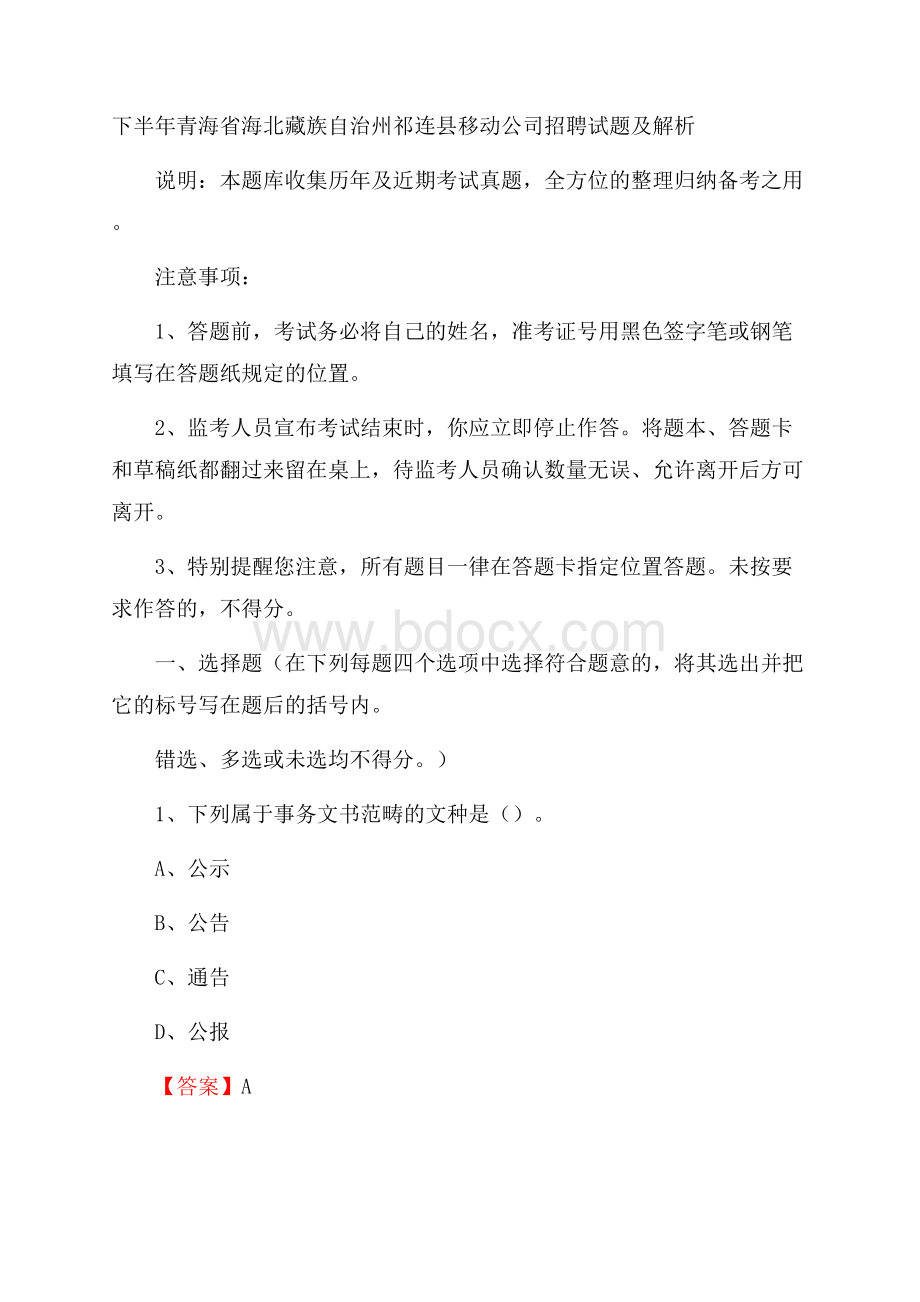 下半年青海省海北藏族自治州祁连县移动公司招聘试题及解析

说明：本题库收集历年及近期考试真题，全方位的整理归纳备考之用。

注意事项：

1、答题前，考试务必将自己的姓名，准考证号用黑色签字笔或钢笔填写在答题纸规定的位置。

2、监考人员宣布考试结束时，你应立即停止作答。将题本、答题卡和草稿纸都翻过来留在桌上，待监考人员确认数量无误、允许离开后方可离开。

3、特别提醒您注意，所有题目一律在答题卡指定位置答题。未按要求作答的，不得分。

www.bdocx.com

一、选择题（在下列每题四个选项中选择符合题意的，将其选出并把它的标号写在题后的括号内。

错选、多选或未选均不得分。）

1、下列属于事务文书范畴的文种是（）。

A、公示

B、公告

C、通告

D、公报

【答案】A